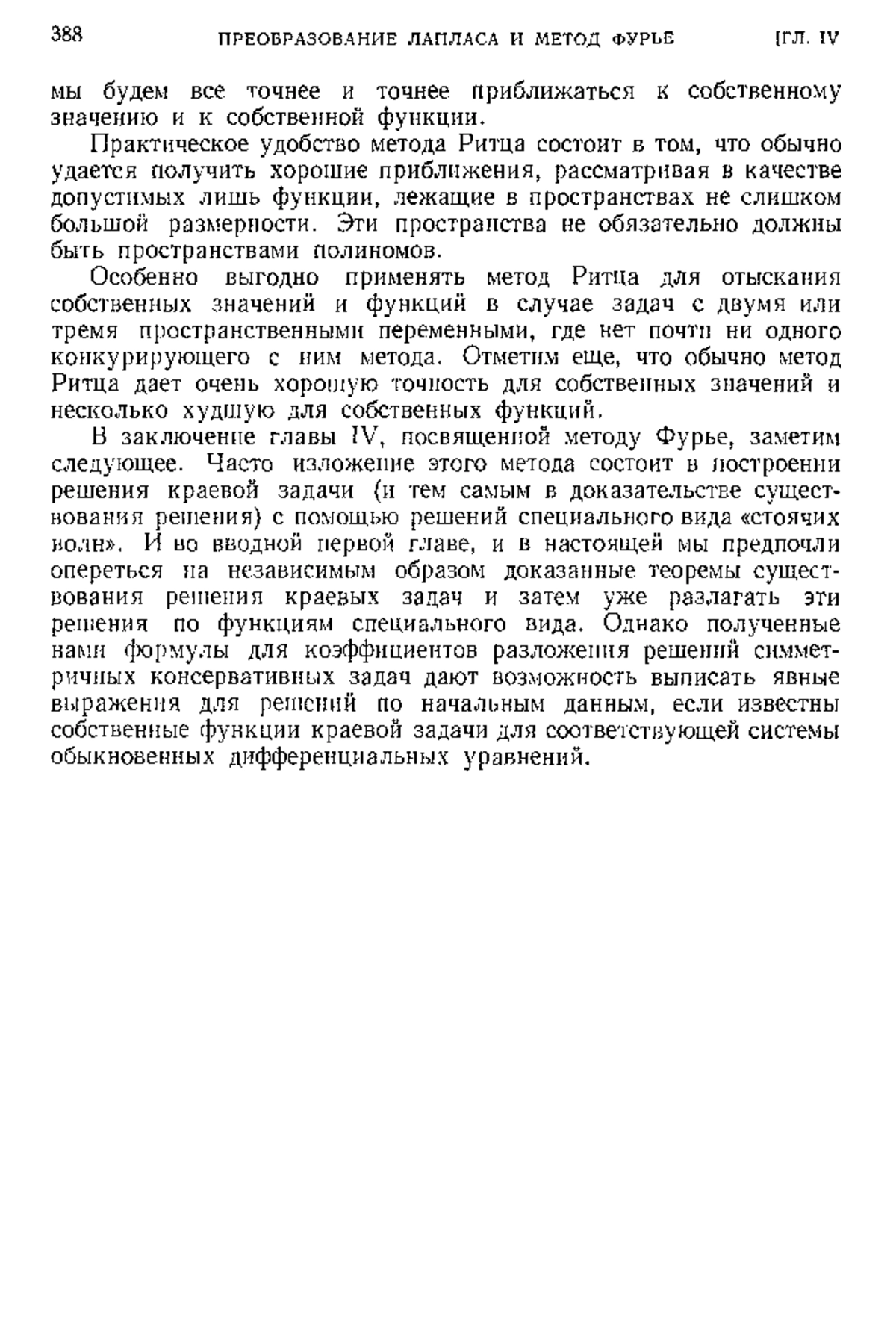 388 ПРЕОБРАЗОВАНИЕ ЛАПЛАСА И МЕТОД ФУРЬЕ [ГЛ. IV

мы будем все точнее и точнее приближаться к собственному значению и к собственной функции.

Практическое удобство метода Ритца состоит в том, что обычно удается получить хорошие приближения, рассматривая в качестве допустимых лишь функции, лежащие в пространствах не слишком большой размерности. Эти пространства не обязательно должны быть пространствами полиномов.

Особенно выгодно применять метод Ритца для отыскания собственных значений и функций в случае задач с двумя или тремя пространственными переменными, где нет почти ни одного конкурирующего с ним метода. Отметим еще, что обычно метод Ритца дает очень хорошую точность для собственных значений и несколько худшую для собственных функций.

В заключение главы IV, посвященной методу Фурье, заметим следующее. Часто изложение этого метода состоит в построении решения краевой задачи (и тем самым в доказательстве существования решения) с помощью решений специального вида «стоячих волн». И во вводной первой главе, и в настоящей мы предпочли опереться на независимым образом доказанные теоремы существования решения краевых задач и затем уже разлагать эти решения по функциям специального вида. Однако полученные нами формулы для коэффициентов разложения решений симметричных консервативных задач дают возможность выписать явные выражения для решений по начальным данным, если известны собственные функции краевой задачи для соответствующей системы обыкновенных дифференциальных уравнений.